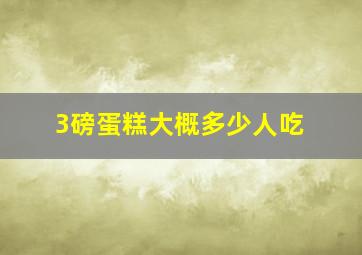 3磅蛋糕大概多少人吃